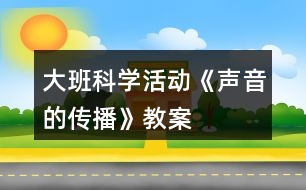 大班科学活动《声音的传播》教案